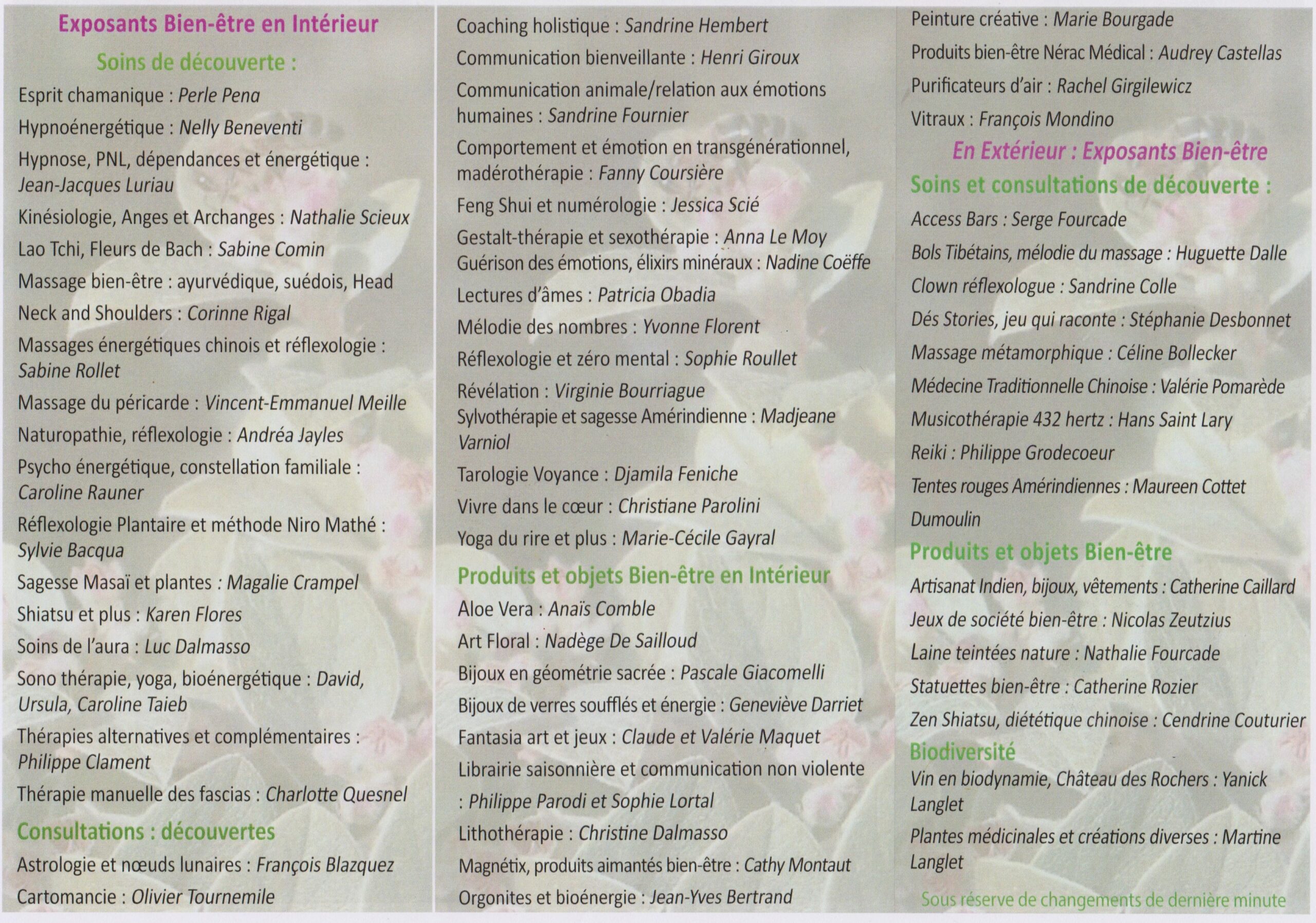 Exposants Bien-être en Intérieur

Soins de découverte :

Esprit chamanique : Perle Pena

Hypnoénergétique : Nelly Beneventi

Hypnose, PNL, dépendances et énergétique : Jean-Jacques Luriau

Kinésiologie, Anges et Archanges : Nathalie Scieux

Lao Tchi, Fleurs de Bach : Sabine Comin

Massage bien-être : ayurvédique, suédois, Head Neck and Shoulders : Corinne Rigal

Massages énergétiques chinois et réflexologie : Sabine Rollet

Massage du péricarde : Vincent-Emmanuel Meille

Naturopathie, réflexologie : Andréa Jayles

Psycho énergétique, constellation familiale : Caroline Rauner

Réflexologie Plantaire et méthode Niro Mathé : Sylvie Bacqua

Sagesse Masaï et plantes : Magalie Crampel

Shiatsu et plus : Karen Flores

Soins de l'aura : Luc Dalmasso

Sono thérapie, yoga, bioénergétique : David, Ursula, Caroline Taieb

Thérapies alternatives et complémentaires : Philippe Clament

Thérapie manuelle des fascias : Charlotte Quesnel

Consultations : découvertes

Astrologie et nœuds lunaires : François Blazquez

Cartomancie : Olivier Tournemile

Coaching holistique : Sandrine Hembert

Communication bienveillante : Henri Giroux

Communication animale/relation aux émotions humaines : Sandrine Fournier

Comportement et émotion en transgénérationnel, madérothérapie : Fanny Coursière

Feng Shui et numérologie : Jessica Scié

Gestalt-thérapie et sexothérapie : Anna Le Moy

Guérison des émotions, élixirs minéraux : Nadine Coëffe

Lectures d'âmes : Patricia Obadia

Mélodie des nombres : Yvonne Florent

Réflexologie et zéro mental : Sophie Roullet

Révélation : Virginie Bourriague

Sylvothérapie et sagesse Amérindienne : Madjeane Varniol

Tarologie Voyance : Djamila Feniche

Vivre dans le cœur : Christiane Parolini

Yoga du rire et plus : Marie-Cécile Gayral

Produits et objets Bien-être en Intérieur

Aloe Vera : Anaïs Comble

Art Floral : Nadège De Sailloud

Bijoux en géométrie sacrée : Pascale Giacomelli

Bijoux de verres soufflés et énergie : Geneviève Darriet

Fantasia art et jeux : Claude et Valérie Maquet

Librairie saisonnière et communication non violente : Philippe Parodi et Sophie Lortal

Lithothérapie : Christine Dalmasso

Magnétix, produits aimantés bien-être : Cathy Montaut

Orgonites et bioénergie : Jean-Yves Bertrand

Peinture créative : Marie Bourgade

Produits bien-être Nérac Médical : Audrey Castellas

Purificateurs d'air : Rachel Girgilewicz

Vitraux : François Mondino

En Extérieur : Exposants Bien-être

Soins et consultations de découverte :

Access Bars : Serge Fourcade

Bols Tibétains, mélodie du massage : Huguette Dalle

Clown réflexologue : Sandrine Colle

Dés Stories, jeu qui raconte : Stéphanie Desbonnet

Massage métamorphique : Céline Bollecker

Médecine Traditionnelle Chinoise : Valérie Pomarède

Musicothérapie 432 hertz : Hans Saint Lary

Reiki : Philippe Grodecoeur

Tentes rouges Amérindiennes : Maureen Cottet Dumoulin

Produits et objets Bien-être

Artisanat Indien, bijoux, vêtements : Catherine Caillard

Jeux de société bien-être : Nicolas Zeutzius

Laine teintées nature : Nathalie Fourcade

Statuettes bien-être : Catherine Rozier

Zen Shiatsu, diététique chinoise : Cendrine Couturier

Biodiversité

Vin en biodynamie, Château des Rochers : Yanick Langlet

Plantes médicinales et créations diverses : Martine Langlet

Sous réserve de changements de dernière minute